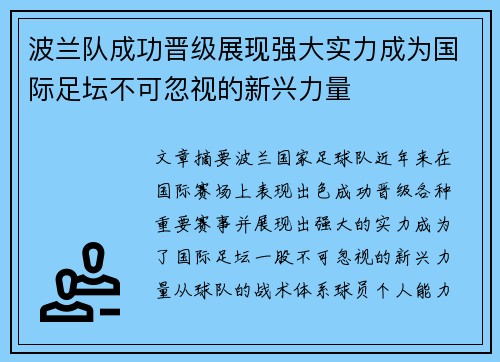 波兰队成功晋级展现强大实力成为国际足坛不可忽视的新兴力量

文章摘要波兰国家足球队近年来在国际赛场上表现出色成功晋级各种重要赛事并展现出强大的实力成为了国际足坛一股不可忽视的新兴力量从球队的战术体系球员个人能力